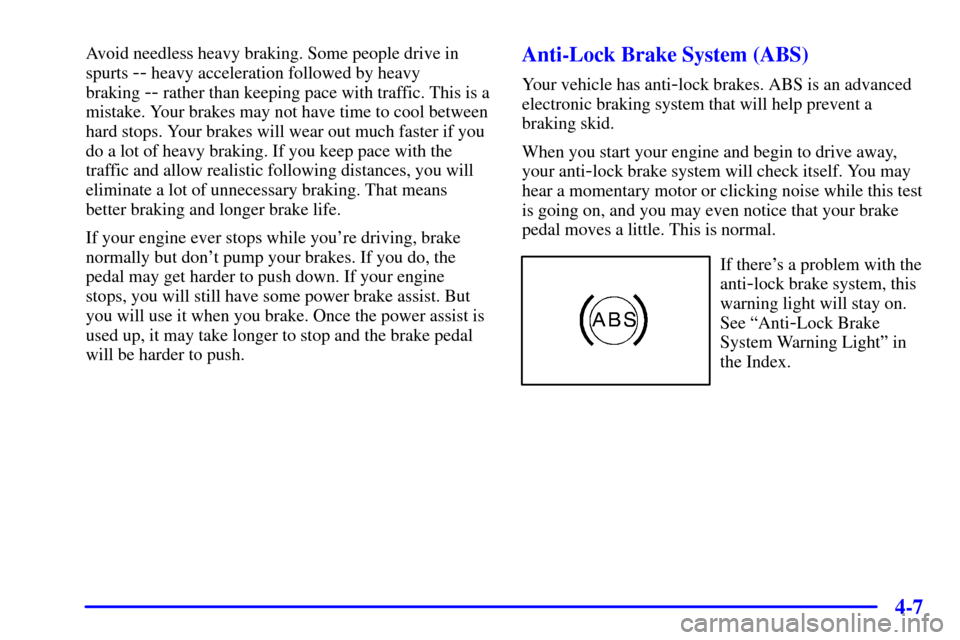 Avoid needless heavy braking. Some people drive in spurts -- heavy acceleration followed by heavy braking -- rather than keeping pace with traffic. This is a mistake. Your brakes may not have time to cool between hard stops. Your brakes will wear out much faster if you do a lot of heavy braking. If you keep pace with the traffic and allow realistic following distances, you will eliminate a lot of unnecessary braking. That means better braking and longer brake life.

If your engine ever stops while you're driving, brake normally but don't pump your brakes. If you do, the pedal may get harder to push down. If your engine stops, you will still have some power brake assist. But you will use it when you brake. Once the power assist is used up, it may take longer to stop and the brake pedal will be harder to push.

Anti-Lock Brake System (ABS)

Your vehicle has anti-lock brakes. ABS is an advanced electronic braking system that will help prevent a braking skid.

When you start your engine and begin to drive away, your anti-lock brake system will check itself. You may hear a momentary motor or clicking noise while this test is going on, and you may even notice that your brake pedal moves a little. This is normal.

ABS

If there's a problem with the anti-lock brake system, this warning light will stay on. See "Anti-Lock Brake System Warning Light" in the Index.

4-7

carmanualsonline.info